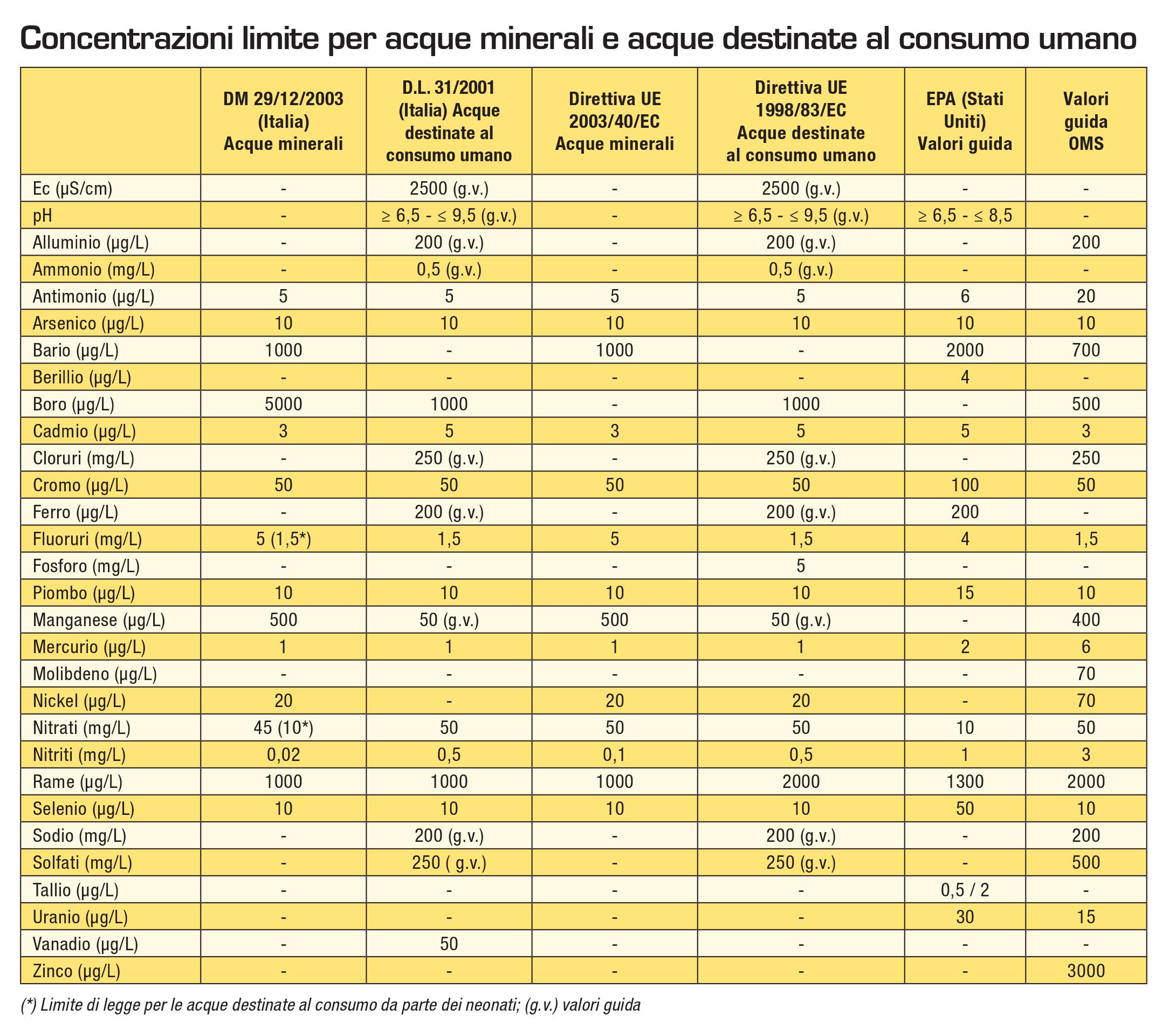 Concentrazioni limite per acque minerali e acque destinate al consumo umano

| | DM 29/12/2003 (Italia) Acque minerali | D.L. 31/2001 (Italia) Acque destinate al consumo umano | Direttiva UE 2003/40/EC Acque minerali | Direttiva UE 1998/83/EC Acque destinate al consumo umano | EPA (Stati Uniti) Valori guida | Valori guida OMS |
|---|---|---|---|---|---|---|
| Ec (µS/cm) | - | 2500 (g.v.) | - | 2500 (g.v.) | - | - |
| pH | - | ≥ 6,5 - ≤ 9,5 (g.v.) | - | ≥ 6,5 - ≤ 9,5 (g.v.) | ≥ 6,5 - ≤ 8,5 | - |
| Alluminio (µg/L) | - | 200 (g.v.) | - | 200 (g.v.) | - | 200 |
| Ammonio (mg/L) | - | 0,5 (g.v.) | - | 0,5 (g.v.) | - | - |
| Antimonio (µg/L) | 5 | 5 | 5 | 5 | 6 | 20 |
| Arsenico (µg/L) | 10 | 10 | 10 | 10 | 10 | 10 |
| Bario (µg/L) | 1000 | - | 1000 | - | 2000 | 700 |
| Berillio (µg/L) | - | - | - | - | 4 | - |
| Boro (µg/L) | 5000 | 1000 | - | 1000 | - | 500 |
| Cadmio (µg/L) | 3 | 5 | 3 | 5 | 5 | 3 |
| Cloruri (mg/L) | - | 250 (g.v.) | - | 250 (g.v.) | - | 250 |
| Cromo (µg/L) | 50 | 50 | 50 | 50 | 100 | 50 |
| Ferro (µg/L) | - | 200 (g.v.) | - | 200 (g.v.) | 200 | - |
| Fluoruri (mg/L) | 5 (1,5*) | 1,5 | 5 | 1,5 | 4 | 1,5 |
| Fosforo (mg/L) | - | - | - | 5 | - | - |
| Piombo (µg/L) | 10 | 10 | 10 | 10 | 15 | 10 |
| Manganese (µg/L) | 500 | 50 (g.v.) | 500 | 50 (g.v.) | - | 400 |
| Mercurio (µg/L) | 1 | 1 | 1 | 1 | 2 | 6 |
| Molibdeno (µg/L) | - | - | - | - | - | 70 |
| Nickel (µg/L) | 20 | - | 20 | 20 | - | 70 |
| Nitrati (mg/L) | 45 (10*) | 50 | 50 | 50 | 10 | 50 |
| Nitriti (mg/L) | 0,02 | 0,5 | 0,1 | 0,5 | 1 | 3 |
| Rame (µg/L) | 1000 | 1000 | 1000 | 2000 | 1300 | 2000 |
| Selenio (µg/L) | 10 | 10 | 10 | 10 | 50 | 10 |
| Sodio (mg/L) | - | 200 (g.v.) | - | 200 (g.v.) | - | 200 |
| Solfati (mg/L) | - | 250 ( g.v.) | - | 250 (g.v.) | - | 500 |
| Tallio (µg/L) | - | - | - | - | 0,5 / 2 | - |
| Uranio (µg/L) | - | - | - | - | 30 | 15 |
| Vanadio (µg/L) | - | 50 | - | - | - | - |
| Zinco (µg/L) | - | - | - | - | - | 3000 |

(*) Limite di legge per le acque destinate al consumo da parte dei neonati; (g.v.) valori guida